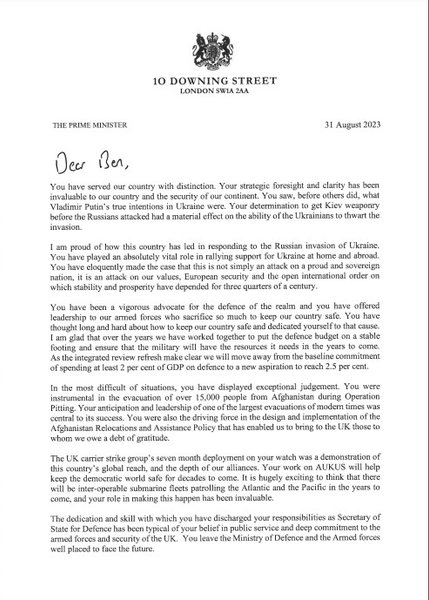 10 DOWNING STREET
LONDON SW1A 2AA

THE PRIME MINISTER

31 August 2023

Dear Ben,

You have served our country with distinction. Your strategic foresight and clarity has been invaluable to our country and the security of our continent. You saw, before others did, what Vladimir Putin's true intentions in Ukraine were. Your determination to get Kiev weaponry before the Russians attacked had a material effect on the ability of the Ukrainians to thwart the invasion.

I am proud of how this country has led in responding to the Russian invasion of Ukraine. You have played an absolutely vital role in rallying support for Ukraine at home and abroad. You have eloquently made the case that this is not simply an attack on a proud and sovereign nation, it is an attack on our values, European security and the open international order on which stability and prosperity have depended for three quarters of a century.

You have been a vigorous advocate for the defence of the realm and you have offered leadership to our armed forces who sacrifice so much to keep our country safe. You have thought long and hard about how to keep our country safe and dedicated yourself to that cause. I am glad that over the years we have worked together to put the defence budget on a stable footing and ensure that the military will have the resources it needs in the years to come. As the integrated review refresh make clear we will move away from the baseline commitment of spending at least 2 per cent of GDP on defence to a new aspiration to reach 2.5 per cent.

In the most difficult of situations, you have displayed exceptional judgement. You were instrumental in the evacuation of over 15,000 people from Afghanistan during Operation Pitting. Your anticipation and leadership of one of the largest evacuations of modern times was central to its success. You were also the driving force in the design and implementation of the Afghanistan Relocations and Assistance Policy that has enabled us to bring to the UK those to whom we owe a debt of gratitude.

The UK carrier strike group's seven month deployment on your watch was a demonstration of this country's global reach, and the depth of our alliances. Your work on AUKUS will help keep the democratic world safe for decades to come. It is hugely exciting to think that there will be inter-operable submarine fleets patrolling the Atlantic and the Pacific in the years to come, and your role in making this happen has been invaluable.

The dedication and skill with which you have discharged your responsibilities as Secretary of State for Defence has been typical of your belief in public service and deep commitment to the armed forces and security of the UK. You leave the Ministry of Defence and the Armed forces well placed to face the future.